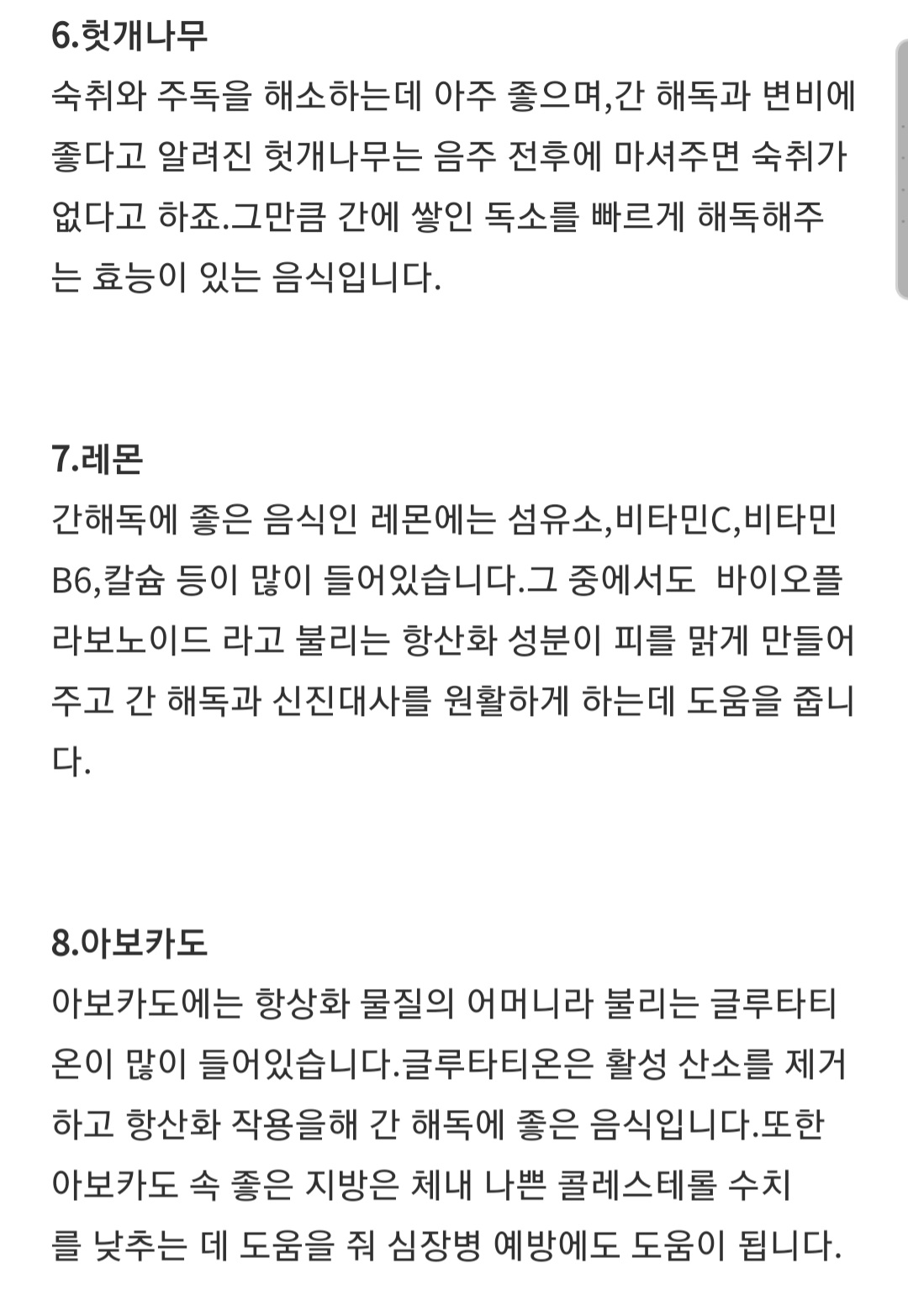 6.헛개나무

숙취와 주독을 해소하는데 아주 좋으며,간 해독과 변비에 좋다고 알려진 헛개나무는 음주 전후에 마셔주면 숙취가 없다고 하죠.그만큼 간에 쌓인 독소를 빠르게 해독해주는 효능이 있는 음식입니다.

7.레몬

간해독에 좋은 음식인 레몬에는 섬유소,비타민C,비타민B6,칼슘 등이 많이 들어있습니다.그 중에서도 바이오플라보노이드 라고 불리는 항산화 성분이 피를 맑게 만들어주고 간 해독과 신진대사를 원활하게 하는데 도움을 줍니다.

8.아보카도

아보카도에는 항상화 물질의 어머니라 불리는 글루타티온이 많이 들어있습니다.글루타티온은 활성 산소를 제거하고 항산화 작용을해 간 해독에 좋은 음식입니다.또한 아보카도 속 좋은 지방은 체내 나쁜 콜레스테롤 수치를 낮추는 데 도움을 줘 심장병 예방에도 도움이 됩니다.